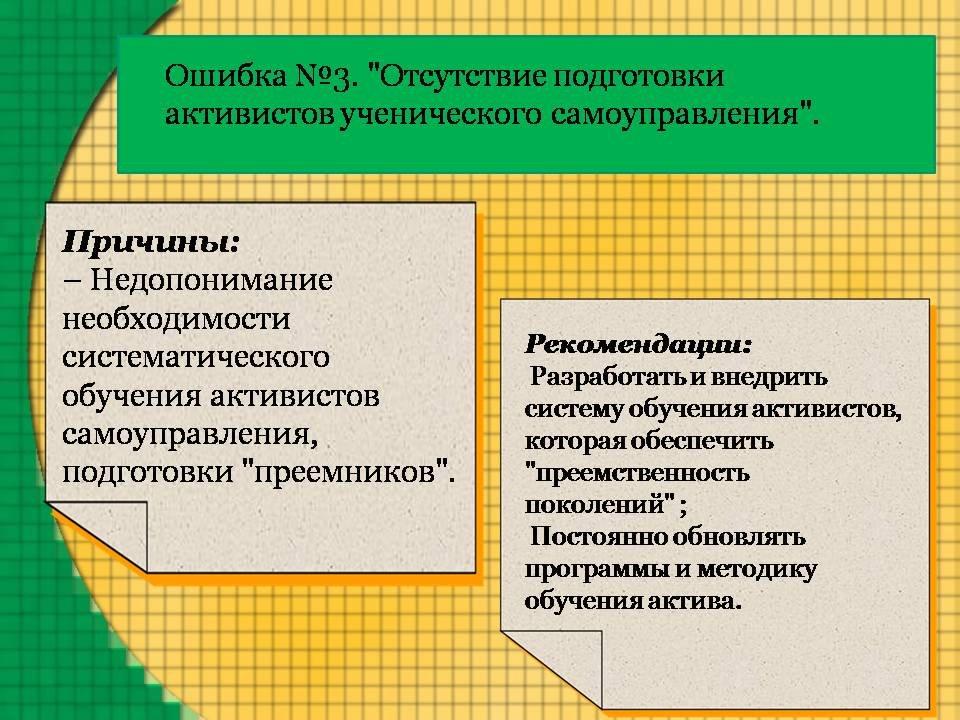 Ошибка №3. "Отсутствие подготовки активистов ученического самоуправления".

Причины:
– Недопонимание необходимости систематического обучения активистов самоуправления, подготовки "преемников".

Рекомендации:
Разработать и внедрить систему обучения активистов, которая обеспечить "преемственность поколений" ;
Постоянно обновлять программы и методику обучения актива.